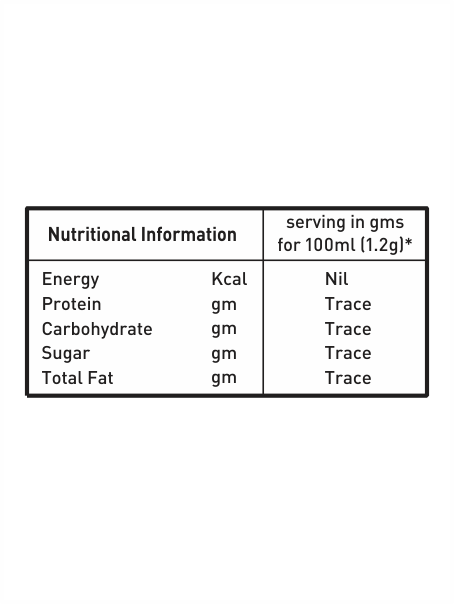 | Nutritional Information | | serving in gms for 100ml (1.2g)* |
|---|---|---|
| Energy | Kcal | Nil |
| Protein | gm | Trace |
| Carbohydrate | gm | Trace |
| Sugar | gm | Trace |
| Total Fat | gm | Trace |